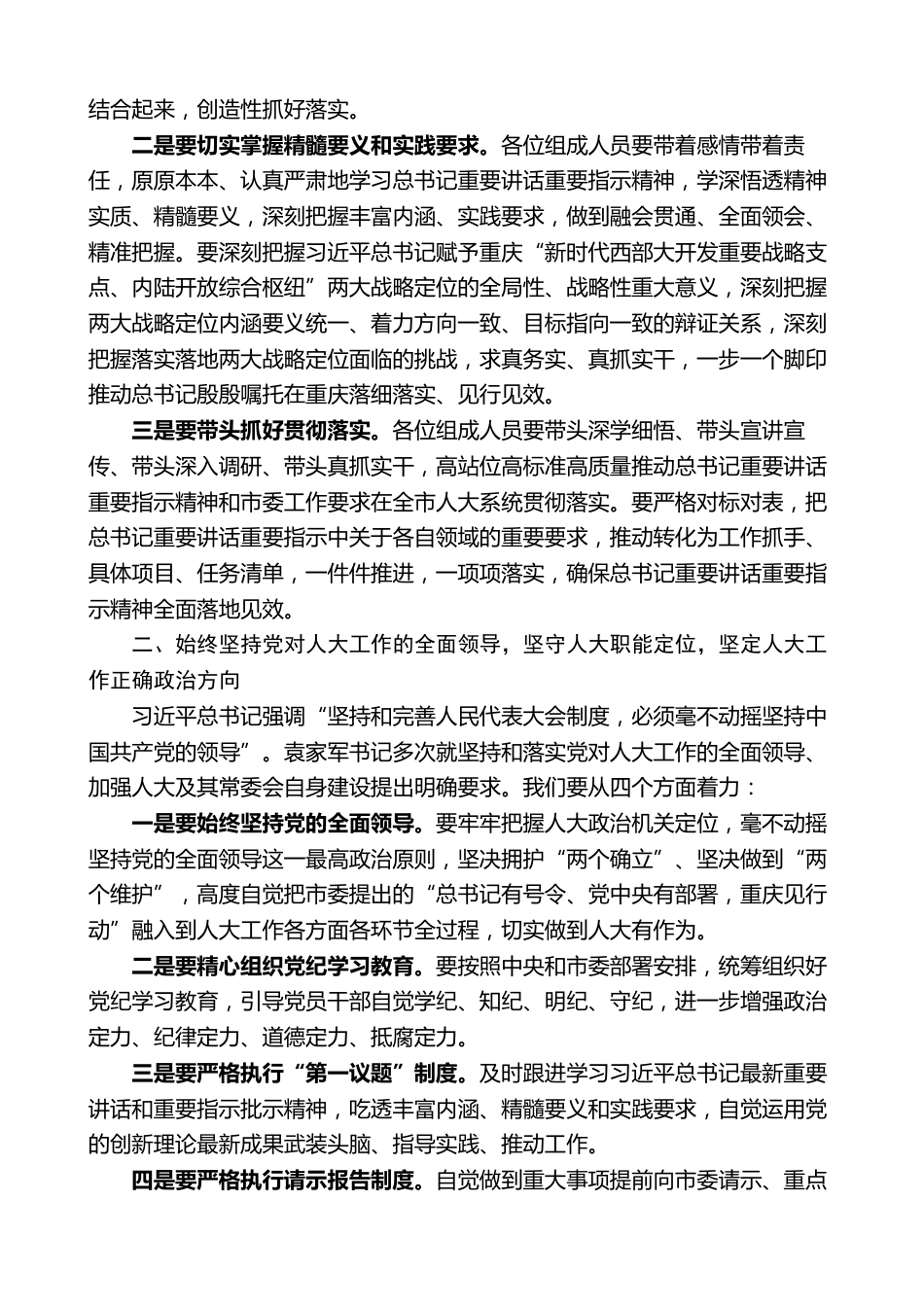 结合起来，创造性抓好落实。

二是要切实掌握精髓要义和实践要求。各位组成人员要带着感情带着责任，原原本本、认真严肃地学习总书记重要讲话重要指示精神，学深悟透精神实质、精髓要义，深刻把握丰富内涵、实践要求，做到融会贯通、全面领会、精准把握。要深刻把握习近平总书记赋予重庆“新时代西部大开发重要战略支点、内陆开放综合枢纽”两大战略定位的全局性、战略性重大意义，深刻把握两大战略定位内涵要义统一、着力方向一致、目标指向一致的辩证关系，深刻把握落实落地两大战略定位面临的挑战，求真务实、真抓实干，一步一个脚印推动总书记殷殷嘱托在重庆落细落实、见行见效。

三是要带头抓好贯彻落实。各位组成人员要带头深学细悟、带头宣讲宣传、带头深入调研、带头真抓实干，高站位高标准高质量推动总书记重要讲话重要指示精神和市委工作要求在全市人大系统贯彻落实。要严格对标对表，把总书记重要讲话重要指示中关于各自领域的重要要求，推动转化为工作抓手、具体项目、任务清单，一件件推进，一项项落实，确保总书记重要讲话重要指示精神全面落地见效。

二、始终坚持党对人大工作的全面领导，坚守人大职能定位，坚定人大工作正确政治方向

习近平总书记强调“坚持和完善人民代表大会制度，必须毫不动摇坚持中国共产党的领导”。袁家军书记多次就坚持和落实党对人大工作的全面领导、加强人大及其常委会自身建设提出明确要求。我们要从四个方面着力：

一是要始终坚持党的全面领导。要牢牢把握人大政治机关定位，毫不动摇坚持党的全面领导这一最高政治原则，坚决拥护“两个确立”、坚决做到“两个维护”，高度自觉把市委提出的“总书记有号令、党中央有部署，重庆见行动”融入到人大工作各方面各环节全过程，切实做到人大有作为。

二是要精心组织党纪学习教育。要按照中央和市委部署安排，统筹组织好党纪学习教育，引导党员干部自觉学纪、知纪、明纪、守纪，进一步增强政治定力、纪律定力、道德定力、抵腐定力。

三是要严格执行“第一议题”制度。及时跟进学习习近平总书记最新重要讲话和重要指示批示精神，吃透丰富内涵、精髓要义和实践要求，自觉运用党的创新理论最新成果武装头脑、指导实践、推动工作。

四是要严格执行请示报告制度。自觉做到重大事项提前向市委请示、重点